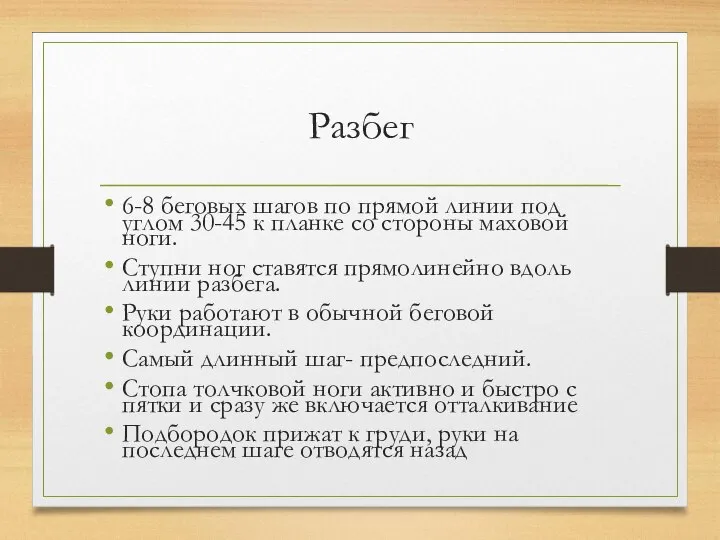 Разбег

• 6-8 беговых шагов по прямой линии под углом 30-45 к планке со стороны маховой ноги.
• Ступни ног ставятся прямолинейно вдоль линии разбега.
• Руки работают в обычной беговой координации.
• Самый длинный шаг- предпоследний.
• Стопа толчковой ноги активно и быстро с пятки и сразу же включается отталкивание
• Подбородок прижат к груди, руки на последнем шаге отводятся назад